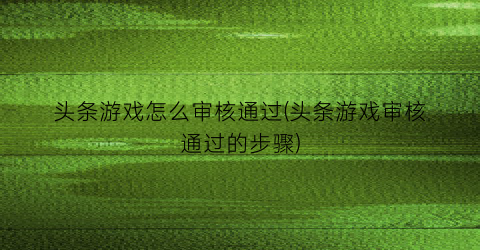 头条游戏怎么审核通过(头条游戏审核通过的步骤)